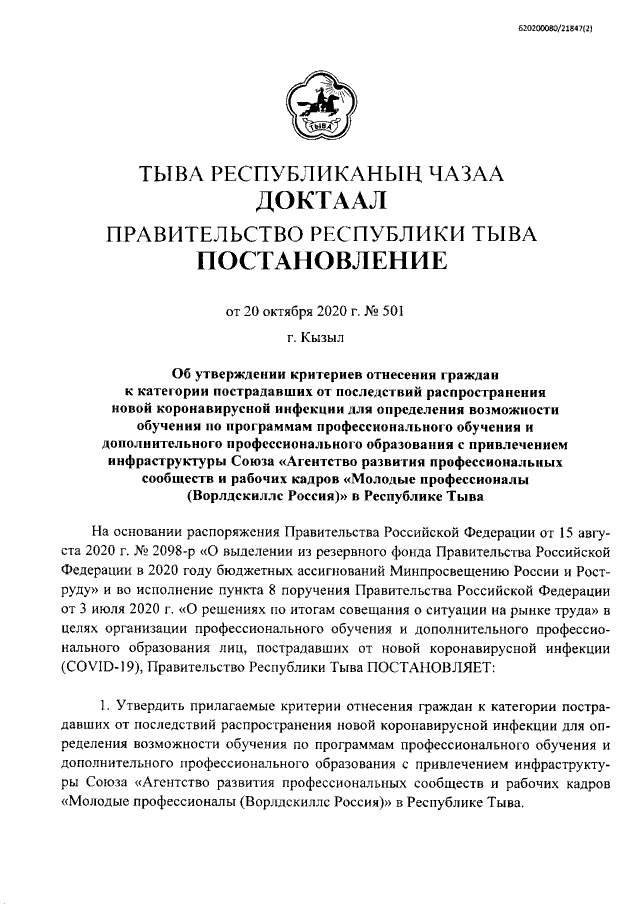 620200080/21847(2)

ТЫВА

ТЫВА РЕСПУБЛИКАНЫҢ ЧАЗАА
ДОКТААЛ
ПРАВИТЕЛЬСТВО РЕСПУБЛИКИ ТЫВА
ПОСТАНОВЛЕНИЕ

от 20 октября 2020 г. № 501

г. Кызыл

Об утверждении критериев отнесения граждан к категории пострадавших от последствий распространения новой коронавирусной инфекции для определения возможности обучения по программам профессионального обучения и дополнительного профессионального образования с привлечением инфраструктуры Союза «Агентство развития профессиональных сообществ и рабочих кадров «Молодые профессионалы (Ворлдскиллс Россия)» в Республике Тыва

На основании распоряжения Правительства Российской Федерации от 15 августа 2020 г. № 2098-р «О выделении из резервного фонда Правительства Российской Федерации в 2020 году бюджетных ассигнований Минпросвещению России и Роструду» и во исполнение пункта 8 поручения Правительства Российской Федерации от 3 июля 2020 г. «О решениях по итогам совещания о ситуации на рынке труда» в целях организации профессионального обучения и дополнительного профессионального образования лиц, пострадавших от новой коронавирусной инфекции (COVID-19), Правительство Республики Тыва ПОСТАНОВЛЯЕТ:

1. Утвердить прилагаемые критерии отнесения граждан к категории пострадавших от последствий распространения новой коронавирусной инфекции для определения возможности обучения по программам профессионального обучения и дополнительного профессионального образования с привлечением инфраструктуры Союза «Агентство развития профессиональных сообществ и рабочих кадров «Молодые профессионалы (Ворлдскиллс Россия)» в Республике Тыва.